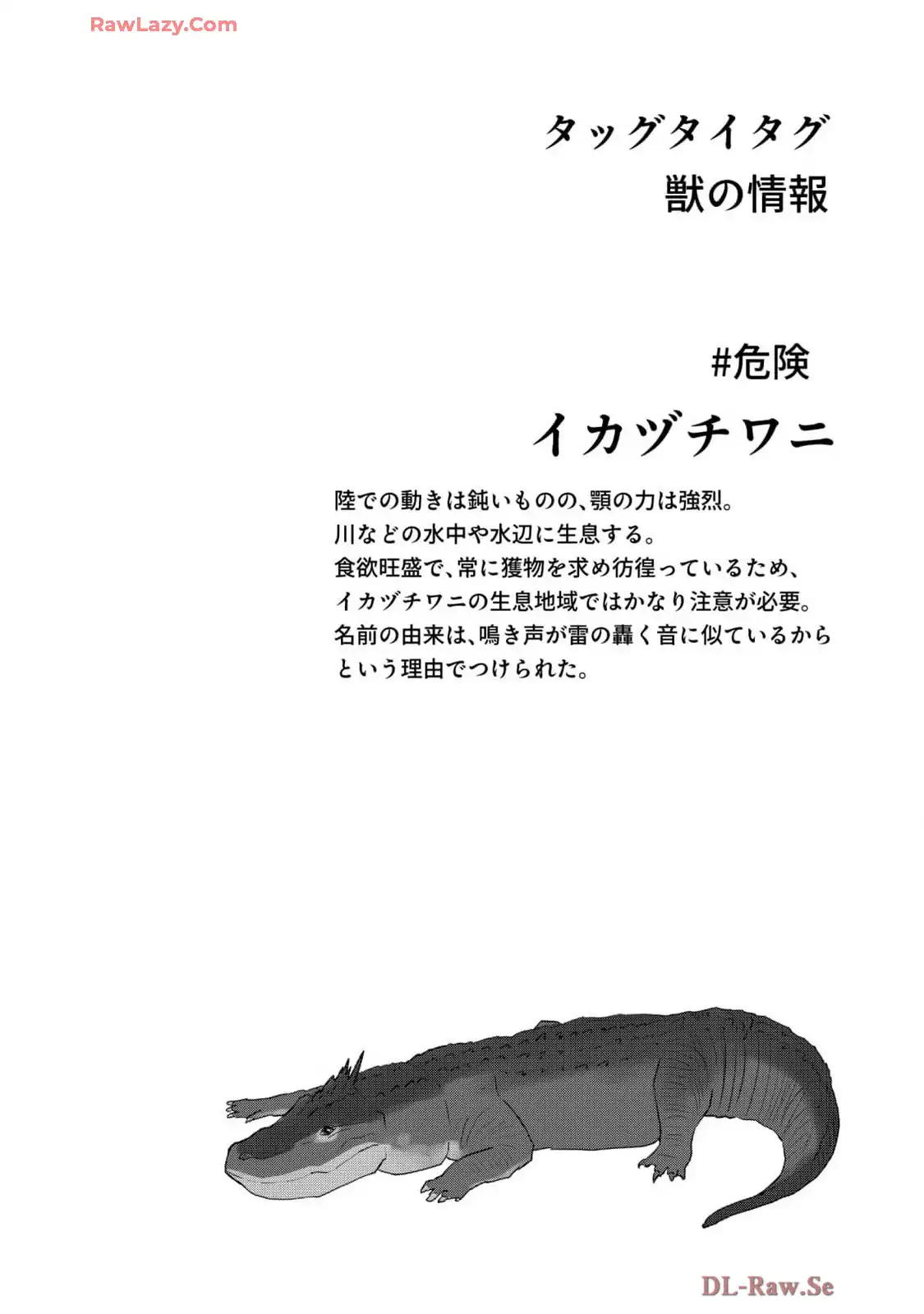 RawLazy.Com

タッグタイタグ
獣の情報

#危険
イカヅチワニ

陸での動きは鈍いものの、顎の力は強烈。
川などの水中や水辺に生息する。
食欲旺盛で、常に獲物を求め彷徨っているため、
イカヅチワニの生息地域ではかなり注意が必要。
名前の由来は、鳴き声が雷の轟く音に似ているから
という理由でつけられた。

DL-Raw.Se